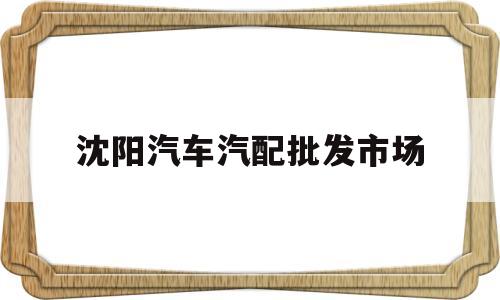 沈阳汽车汽配批发市场